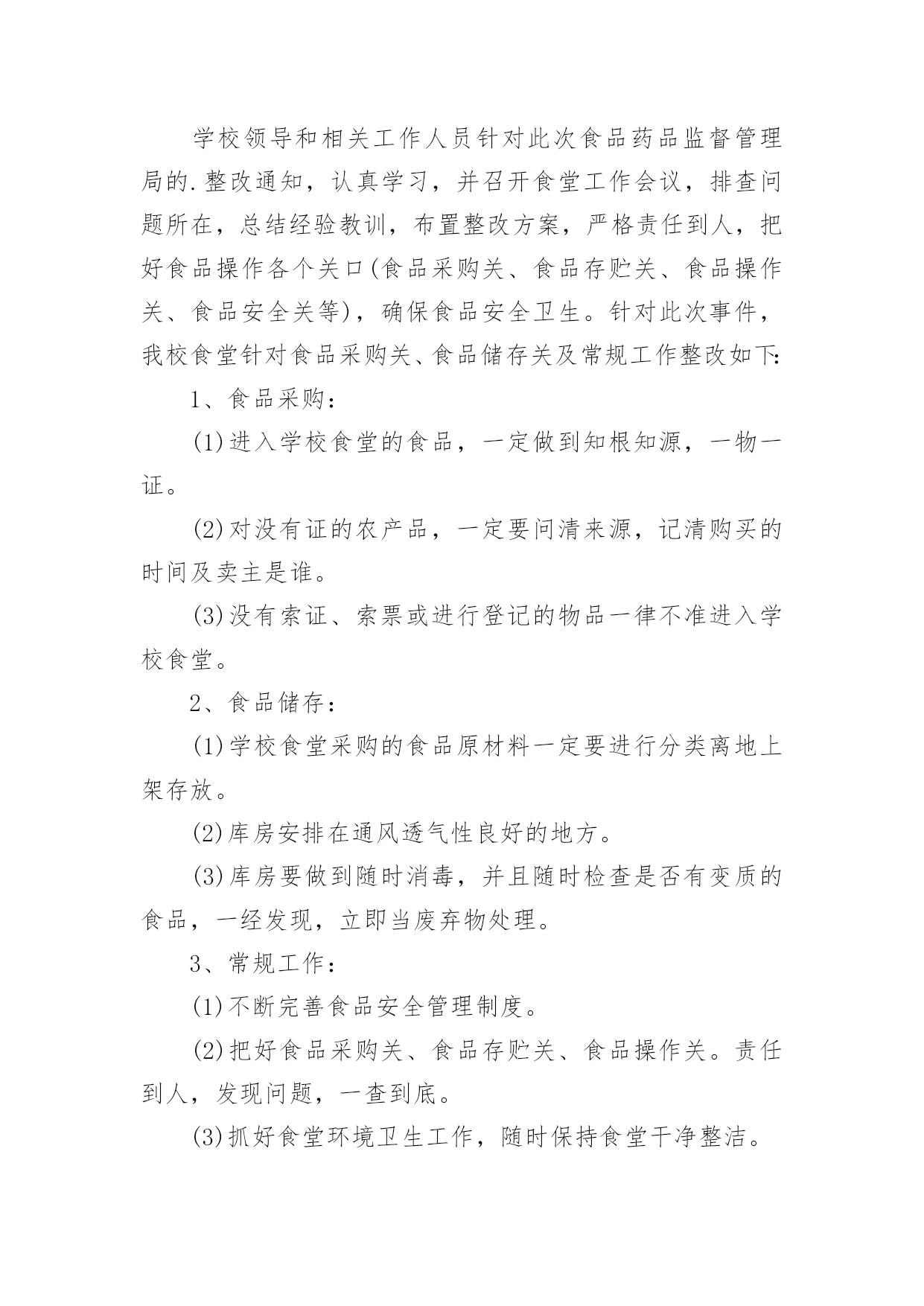 学校领导和相关工作人员针对此次食品药品监督管理局的.整改通知，认真学习，并召开食堂工作会议，排查问题所在，总结经验教训，布置整改方案，严格责任到人，把好食品操作各个关口(食品采购关、食品存贮关、食品操作关、食品安全关等)，确保食品安全卫生。针对此次事件，我校食堂针对食品采购关、食品储存关及常规工作整改如下:

1、食品采购：

(1)进入学校食堂的食品，一定做到知根知源，一物一证。

(2)对没有证的农产品，一定要问清来源，记清购买的时间及卖主是谁。

(3)没有索证、索票或进行登记的物品一律不准进入学校食堂。

2、食品储存：

(1)学校食堂采购的食品原材料一定要进行分类离地上架存放。

(2)库房安排在通风透气性良好的地方。

(3)库房要做到随时消毒，并且随时检查是否有变质的食品，一经发现，立即当废弃物处理。

3、常规工作：

(1)不断完善食品安全管理制度。

(2)把好食品采购关、食品存贮关、食品操作关。责任到人，发现问题，一查到底。

(3)抓好食堂环境卫生工作，随时保持食堂干净整洁。